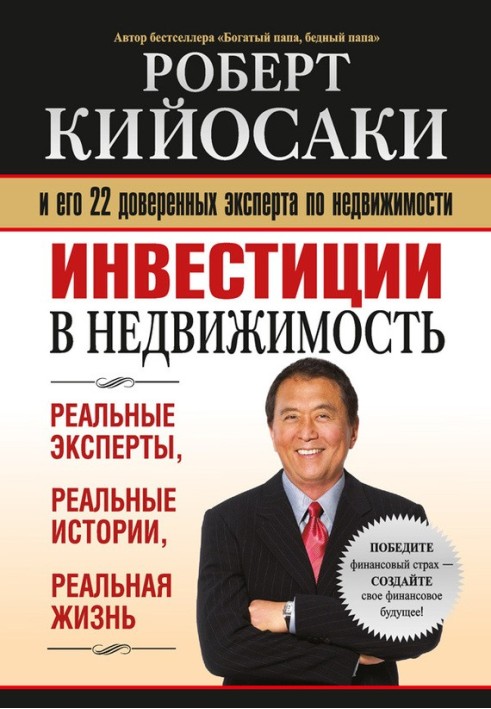 Автор бестселлера «Богатый папа, бедный папа»

РОБЕРТ
КИЙОСАКИ

и его 22 доверенных эксперта по недвижимости

ИНВЕСТИЦИИ
В НЕДВИЖИМОСТЬ

РЕАЛЬНЫЕ ЭКСПЕРТЫ,

РЕАЛЬНЫЕ ИСТОРИИ,

РЕАЛЬНАЯ ЖИЗНЬ

ПОБЕДИТЕ финансовый страх — СОЗДАЙТЕ свое финансовое будущее!